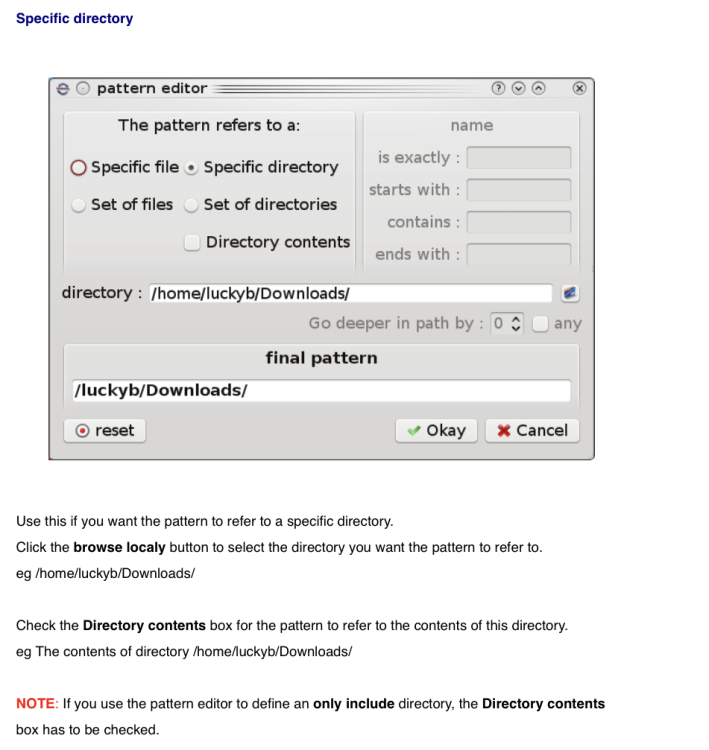 Specific directory

pattern editor

The pattern refers to a:

Specific file
Specific directory
Set of files
Set of directories
☐ Directory contents

name
is exactly :
starts with :
contains :
ends with :

directory : /home/luckyb/Downloads/

Go deeper in path by : 0 ☐ any

final pattern

/luckyb/Downloads/

reset
Okay
Cancel

Use this if you want the pattern to refer to a specific directory.
Click the browse localy button to select the directory you want the pattern to refer to.
eg /home/luckyb/Downloads/

Check the Directory contents box for the pattern to refer to the contents of this directory.
eg The contents of directory /home/luckyb/Downloads/

NOTE: If you use the pattern editor to define an only include directory, the Directory contents box has to be checked.